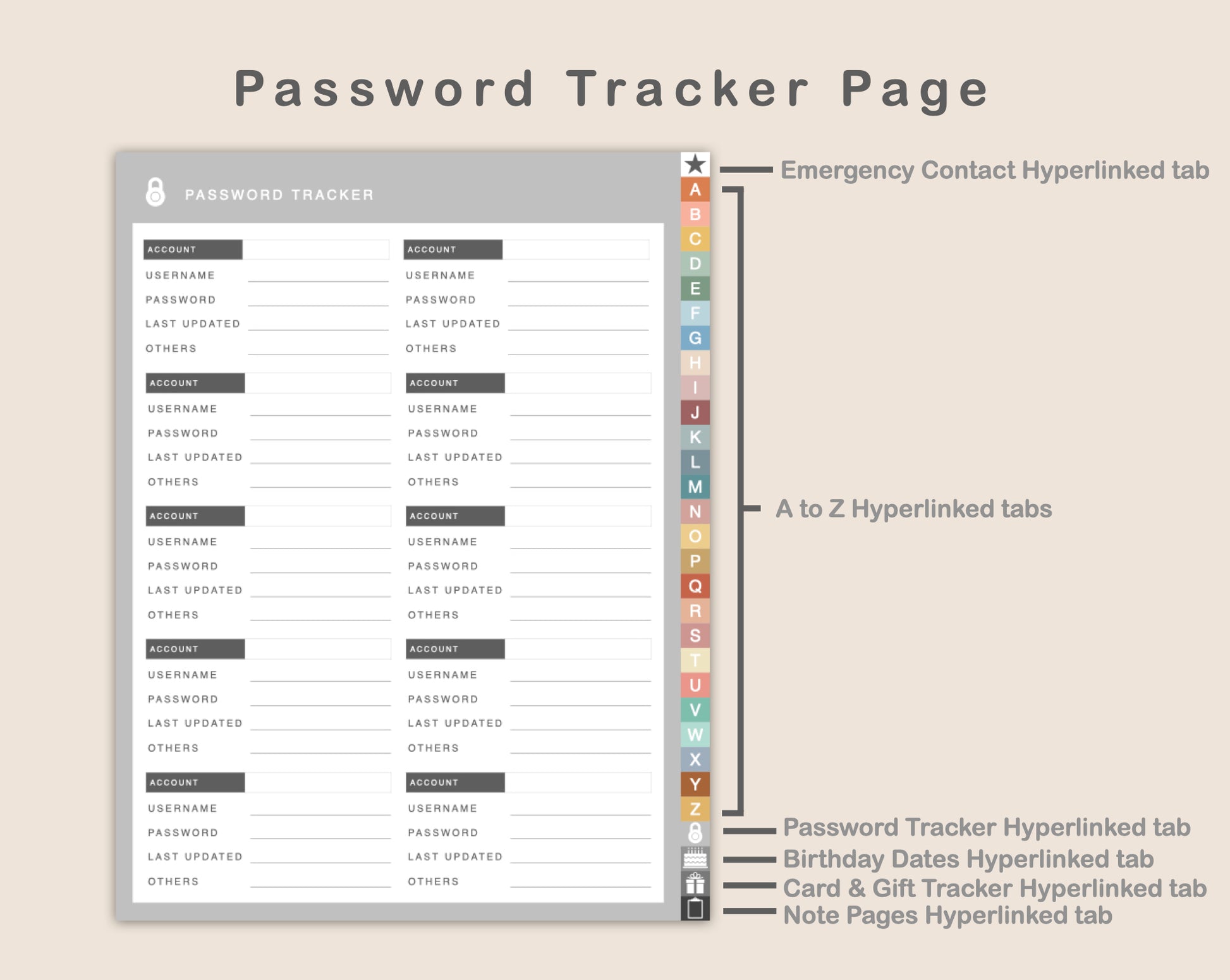 Password Tracker Page

PASSWORD TRACKER

ACCOUNT
USERNAME
PASSWORD
LAST UPDATED
OTHERS

ACCOUNT
USERNAME
PASSWORD
LAST UPDATED
OTHERS

ACCOUNT
USERNAME
PASSWORD
LAST UPDATED
OTHERS

ACCOUNT
USERNAME
PASSWORD
LAST UPDATED
OTHERS

ACCOUNT
USERNAME
PASSWORD
LAST UPDATED
OTHERS

ACCOUNT
USERNAME
PASSWORD
LAST UPDATED
OTHERS

ACCOUNT
USERNAME
PASSWORD
LAST UPDATED
OTHERS

ACCOUNT
USERNAME
PASSWORD
LAST UPDATED
OTHERS

ACCOUNT
USERNAME
PASSWORD
LAST UPDATED
OTHERS

ACCOUNT
USERNAME
PASSWORD
LAST UPDATED
OTHERS

A B C D E F G H I J K L M N O P Q R S T U V W X Y Z

Emergency Contact Hyperlinked tab
A to Z Hyperlinked tabs
Password Tracker Hyperlinked tab
Birthday Dates Hyperlinked tab
Card & Gift Tracker Hyperlinked tab
Note Pages Hyperlinked tab